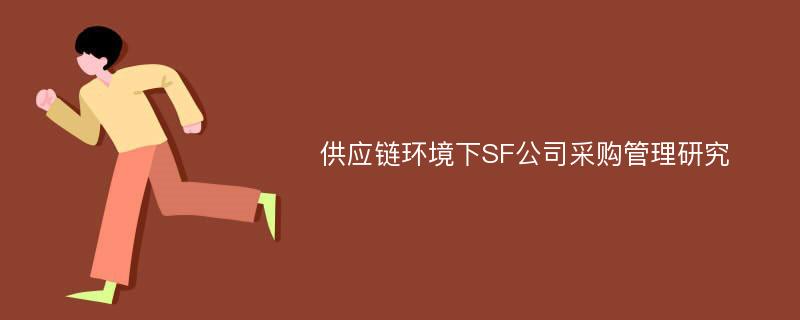 供应链环境下SF公司采购管理研究